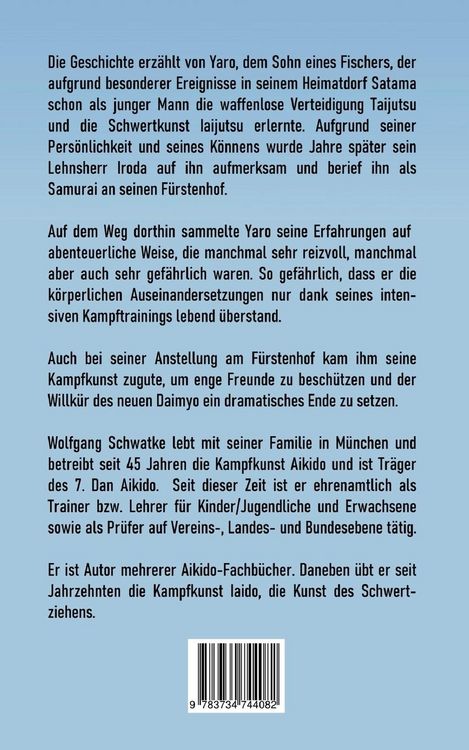 Die Geschichte erzählt von Yaro, dem Sohn eines Fischers, der aufgrund besonderer Ereignisse in seinem Heimatdorf Satama schon als junger Mann die waffenlose Verteidigung Taijutsu und die Schwertkunst Iaijutsu erlernte. Aufgrund seiner Persönlichkeit und seines Könnens wurde Jahre später sein Lehnsherr Iroda auf ihn aufmerksam und berief ihn als Samurai an seinen Fürstenhof.

Auf dem Weg dorthin sammelte Yaro seine Erfahrungen auf abenteuerliche Weise, die manchmal sehr reizvoll, manchmal aber auch sehr gefährlich waren. So gefährlich, dass er die körperlichen Auseinandersetzungen nur dank seines intensiven Kampftrainings lebend überstand.

Auch bei seiner Anstellung am Fürstenhof kam ihm seine Kampfkunst zugute, um enge Freunde zu beschützen und der Willkür des neuen Daimyo ein dramatisches Ende zu setzen.

Wolfgang Schwatke lebt mit seiner Familie in München und betreibt seit 45 Jahren die Kampfkunst Aikido und ist Träger des 7. Dan Aikido. Seit dieser Zeit ist er ehrenamtlich als Trainer bzw. Lehrer für Kinder/Jugendliche und Erwachsene sowie als Prüfer auf Vereins-, Landes- und Bundesebene tätig.

Er ist Autor mehrerer Aikido-Fachbücher. Daneben übt er seit Jahrzehnten die Kampfkunst Iaido, die Kunst des Schwertziehens.

9 783734 744082